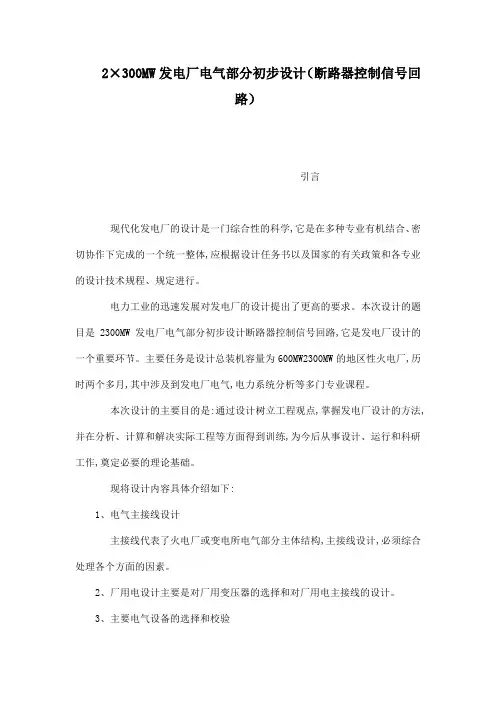 2×300MW 发电厂电气部分初步设计(断路器控制信号回路)

引言

现代化发电厂的设计是一门综合性的科学,它是在多种专业有机结合、密切协作下完成的一个统一整体,应根据设计任务书以及国家的有关政策和各专业的设计技术规程、规定进行。

电力工业的迅速发展对发电厂的设计提出了更高的要求。本次设计的题目是 2300MW 发电厂电气部分初步设计断路器控制信号回路,它是发电厂设计的一个重要环节。主要任务是设计总装机容量为 600MW2300MW 的地区性火电厂,历时两个多月,其中涉及到发电厂电气,电力系统分析等多门专业课程。

本次设计的主要目的是:通过设计树立工程观点,掌握发电厂设计的方法,并在分析、计算和解决实际工程等方面得到训练,为今后从事设计、运行和科研工作,奠定必要的理论基础。

现将设计内容具体介绍如下:

1、电气主接线设计

主接线代表了火电厂或变电所电气部分主体结构,主接线设计,必须综合处理各个方面的因素。

2、厂用电设计主要是对厂用变压器的选择和对厂用电主接线的设计。

3、主要电气设备的选择和校验